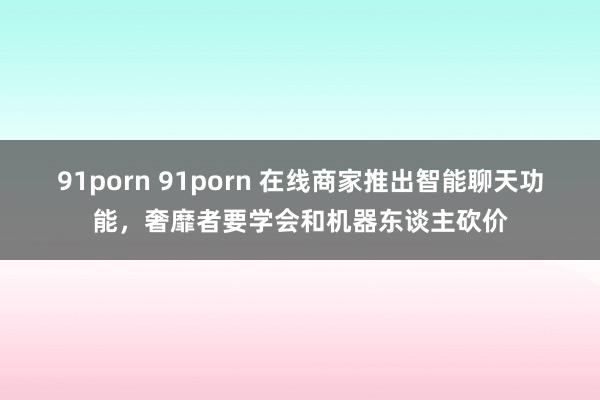 91porn 91porn 在线商家推出智能聊天功能，奢靡者要学会和机器东谈主砍价